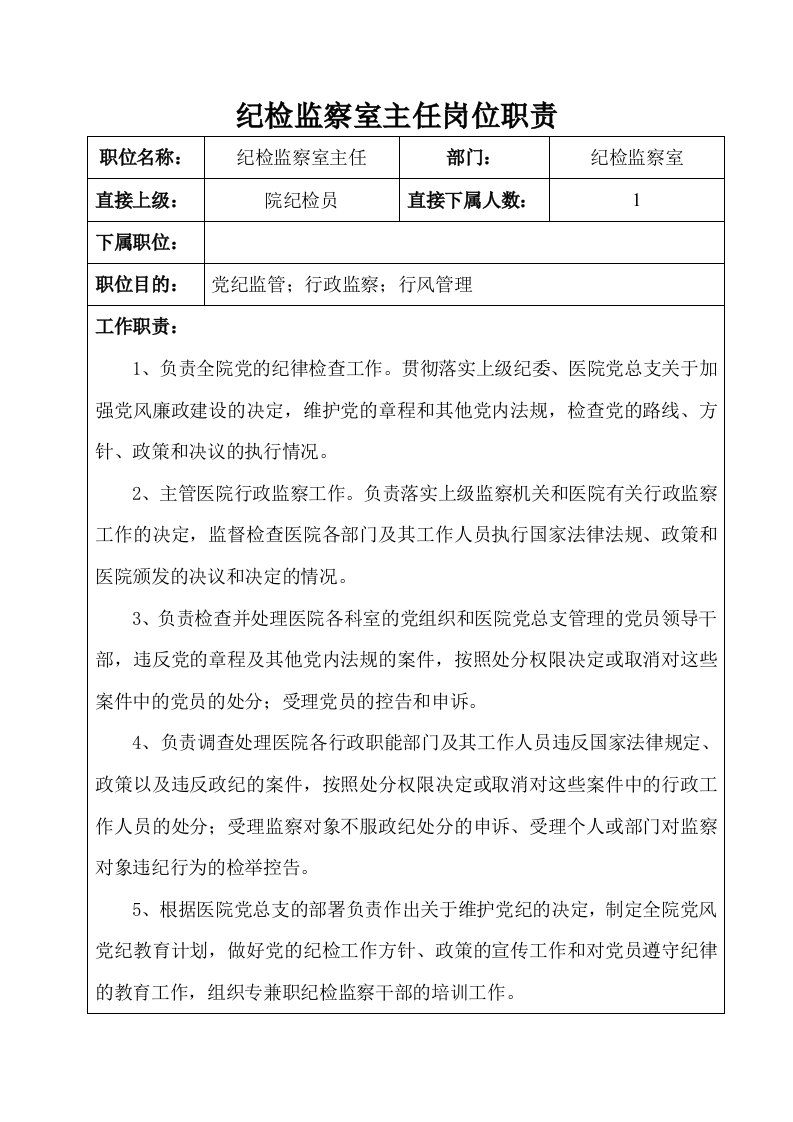 纪检监察室主任岗位职责

| 职位名称： | 纪检监察室主任 | 部门： | 纪检监察室 |
|---|---|---|---|
| 直接上级： | 院纪检员 | 直接下属人数： | 1 |
| 下属职位： | | | |
| 职位目的： | 党纪监管；行政监察；行风管理 | | |

工作职责：

1、负责全院党的纪律检查工作。贯彻落实上级纪委、医院党总支关于加强党风廉政建设的决定，维护党的章程和其他党内法规，检查党的路线、方针、政策和决议的执行情况。

2、主管医院行政监察工作。负责落实上级监察机关和医院有关行政监察工作的决定，监督检查医院各部门及其工作人员执行国家法律法规、政策和医院颁发的决议和决定的情况。

3、负责检查并处理医院各科室的党组织和医院党总支管理的党员领导干部，违反党的章程及其他党内法规的案件，按照处分权限决定或取消对这些案件中的党员的处分；受理党员的控告和申诉。

4、负责调查处理医院各行政职能部门及其工作人员违反国家法律规定、政策以及违反政纪的案件，按照处分权限决定或取消对这些案件中的行政工作人员的处分；受理监察对象不服政纪处分的申诉、受理个人或部门对监察对象违纪行为的检举控告。

5、根据医院党总支的部署负责作出关于维护党纪的决定，制定全院党风党纪教育计划，做好党的纪检工作方针、政策的宣传工作和对党员遵守纪律的教育工作，组织专兼职纪检监察干部的培训工作。